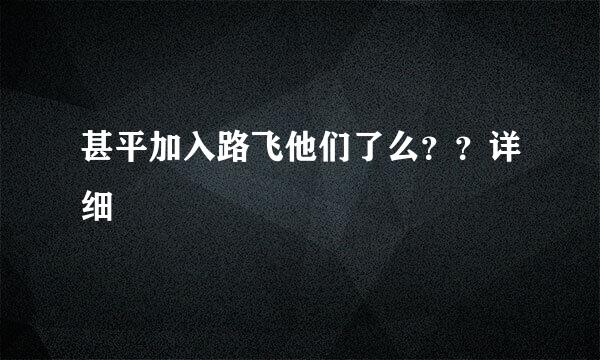 甚平加入路飞他们了么？？详细